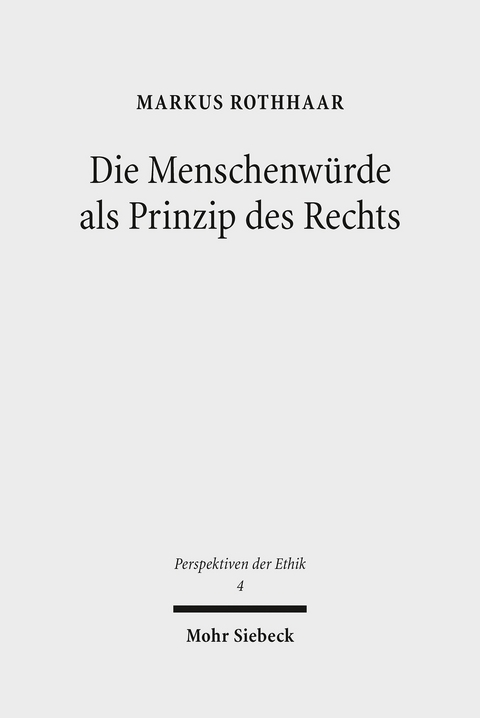 MARKUS ROTHHAAR

Die Menschenwürde als Prinzip des Rechts

Perspektiven der Ethik
4

Mohr Siebeck